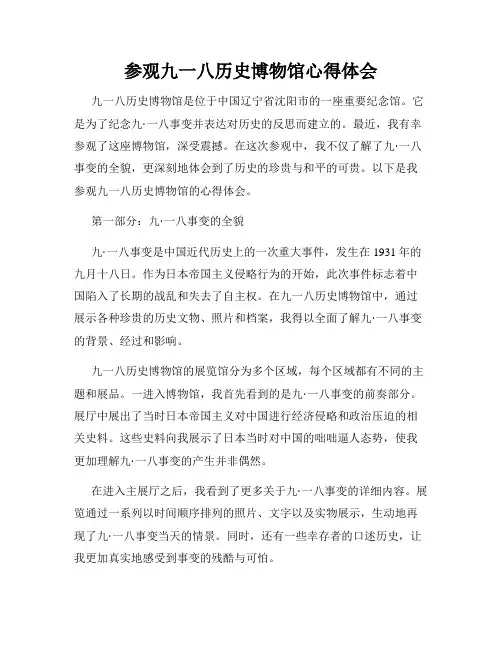 参观九一八历史博物馆心得体会

九一八历史博物馆是位于中国辽宁省沈阳市的一座重要纪念馆。它是为了纪念九·一八事变并表达对历史的反思而建立的。最近，我有幸参观了这座博物馆，深受震撼。在这次参观中，我不仅了解了九·一八事变的全貌，更深刻地体会到了历史的珍贵与和平的可贵。以下是我参观九一八历史博物馆的心得体会。

第一部分：九·一八事变的全貌

九·一八事变是中国近代历史上的一次重大事件，发生在1931年的九月十八日。作为日本帝国主义侵略行为的开始，此次事件标志着中国陷入了长期的战乱和失去了自主权。在九一八历史博物馆中，通过展示各种珍贵的历史文物、照片和档案，我得以全面了解九·一八事变的背景、经过和影响。

九一八历史博物馆的展览馆分为多个区域，每个区域都有不同的主题和展品。一进入博物馆，我首先看到的是九·一八事变的前奏部分。展厅中展出了当时日本帝国主义对中国进行经济侵略和政治压迫的相关史料。这些史料向我展示了日本当时对中国的咄咄逼人态势，使我更加理解九·一八事变的产生并非偶然。

在进入主展厅之后，我看到了更多关于九·一八事变的详细内容。展览通过一系列以时间顺序排列的照片、文字以及实物展示，生动地再现了九·一八事变当天的情景。同时，还有一些幸存者的口述历史，让我更加真实地感受到事变的残酷与可怕。